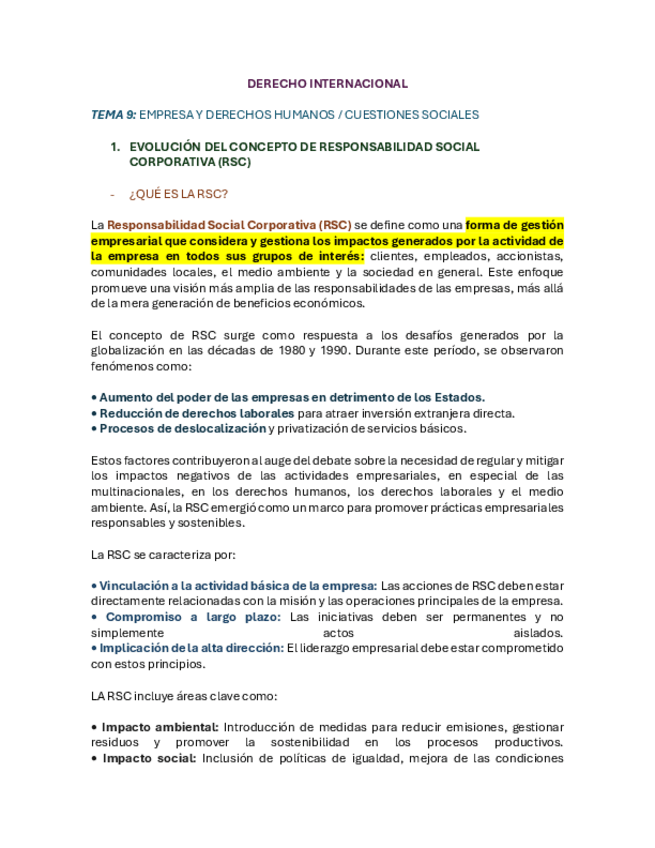 DERECHO INTERNACIONAL

TEMA 9: EMPRESA Y DERECHOS HUMANOS / CUESTIONES SOCIALES

1. EVOLUCIÓN DEL CONCEPTO DE RESPONSABILIDAD SOCIAL CORPORATIVA (RSC)

- ¿QUÉ ES LA RSC?

La Responsabilidad Social Corporativa (RSC) se define como una forma de gestión empresarial que considera y gestiona los impactos generados por la actividad de la empresa en todos sus grupos de interés: clientes, empleados, accionistas, comunidades locales, el medio ambiente y la sociedad en general. Este enfoque promueve una visión más amplia de las responsabilidades de las empresas, más allá de la mera generación de beneficios económicos.

El concepto de RSC surge como respuesta a los desafíos generados por la globalización en las décadas de 1980 y 1990. Durante este período, se observaron fenómenos como:

• Aumento del poder de las empresas en detrimento de los Estados.
• Reducción de derechos laborales para atraer inversión extranjera directa.
• Procesos de deslocalización y privatización de servicios básicos.

Estos factores contribuyeron al auge del debate sobre la necesidad de regular y mitigar los impactos negativos de las actividades empresariales, en especial de las multinacionales, en los derechos humanos, los derechos laborales y el medio ambiente. Así, la RSC emergió como un marco para promover prácticas empresariales responsables y sostenibles.

La RSC se caracteriza por:

• Vinculación a la actividad básica de la empresa: Las acciones de RSC deben estar directamente relacionadas con la misión y las operaciones principales de la empresa.
• Compromiso a largo plazo: Las iniciativas deben ser permanentes y no simplemente actos aislados.
• Implicación de la alta dirección: El liderazgo empresarial debe estar comprometido con estos principios.

LA RSC incluye áreas clave como:

• Impacto ambiental: Introducción de medidas para reducir emisiones, gestionar residuos y promover la sostenibilidad en los procesos productivos.
• Impacto social: Inclusión de políticas de igualdad, mejora de las condiciones